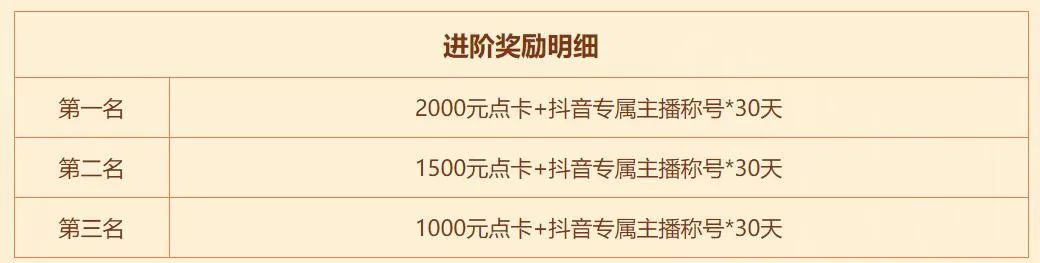 | 进阶奖励明细 | |
|---|---|
| 第一名 | 2000元点卡+抖音专属主播称号*30天 |
| 第二名 | 1500元点卡+抖音专属主播称号*30天 |
| 第三名 | 1000元点卡+抖音专属主播称号*30天 |